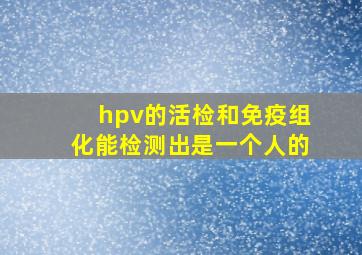 hpv的活检和免疫组化能检测出是一个人的